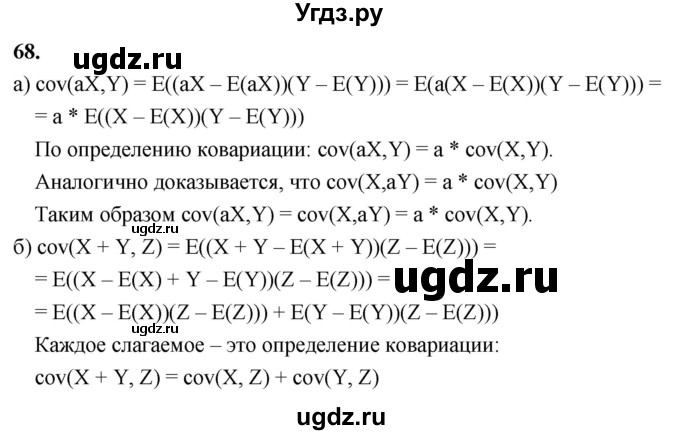 Угдз.ру

68.

ugdz.ru

а) $cov(aX,Y) = E((aX - E(aX))(Y - E(Y))) = E(a(X - E(X))(Y - E(Y))) =$
$= a * E((X - E(X))(Y - E(Y)))$

По определению ковариации: $cov(aX,Y) = a * cov(X,Y)$.

Аналогично доказывается, что $cov(X,aY) = a * cov(X,Y)$

Таким образом $cov(aX,Y) = cov(X,aY) = a * cov(X,Y)$.

ugdz.ru

б) $cov(X + Y, Z) = E((X + Y - E(X + Y))(Z - E(Z))) =$
$= E((X - E(X) + Y - E(Y))(Z - E(Z))) =$ ugdz.ru
$= E((X - E(X))(Z - E(Z))) + E(Y - E(Y))(Z - E(Z)))$

ugdz.ru

Каждое слагаемое – это определение ковариации:

$cov(X + Y, Z) = cov(X, Z) + cov(Y, Z)$

ugdz.ru